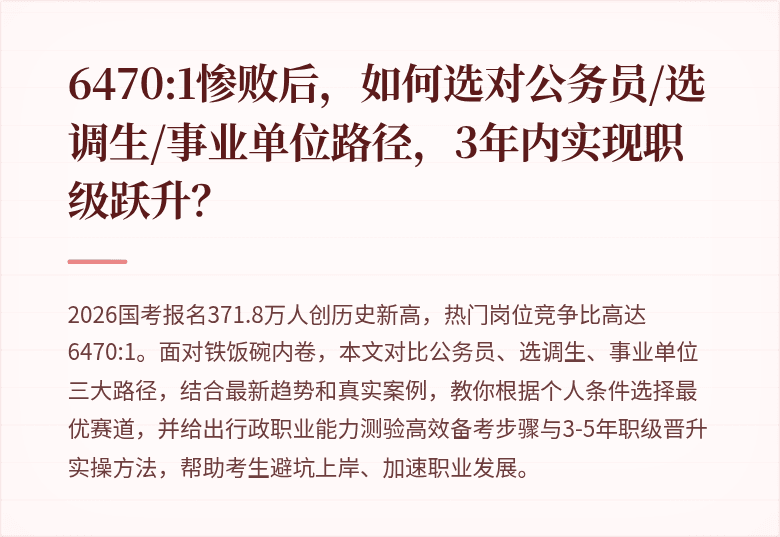 6470:1惨败后，如何选对公务员/选调生/事业单位路径，3年内实现职级跃升？

2026国考报名371.8万人创历史新高，热门岗位竞争比高达6470:1。面对铁饭碗内卷，本文对比公务员、选调生、事业单位三大路径，结合最新趋势和真实案例，教你根据个人条件选择最优赛道，并给出行政职业能力测验高效备考步骤与3-5年职级晋升实操方法，帮助考生避坑上岸、加速职业发展。